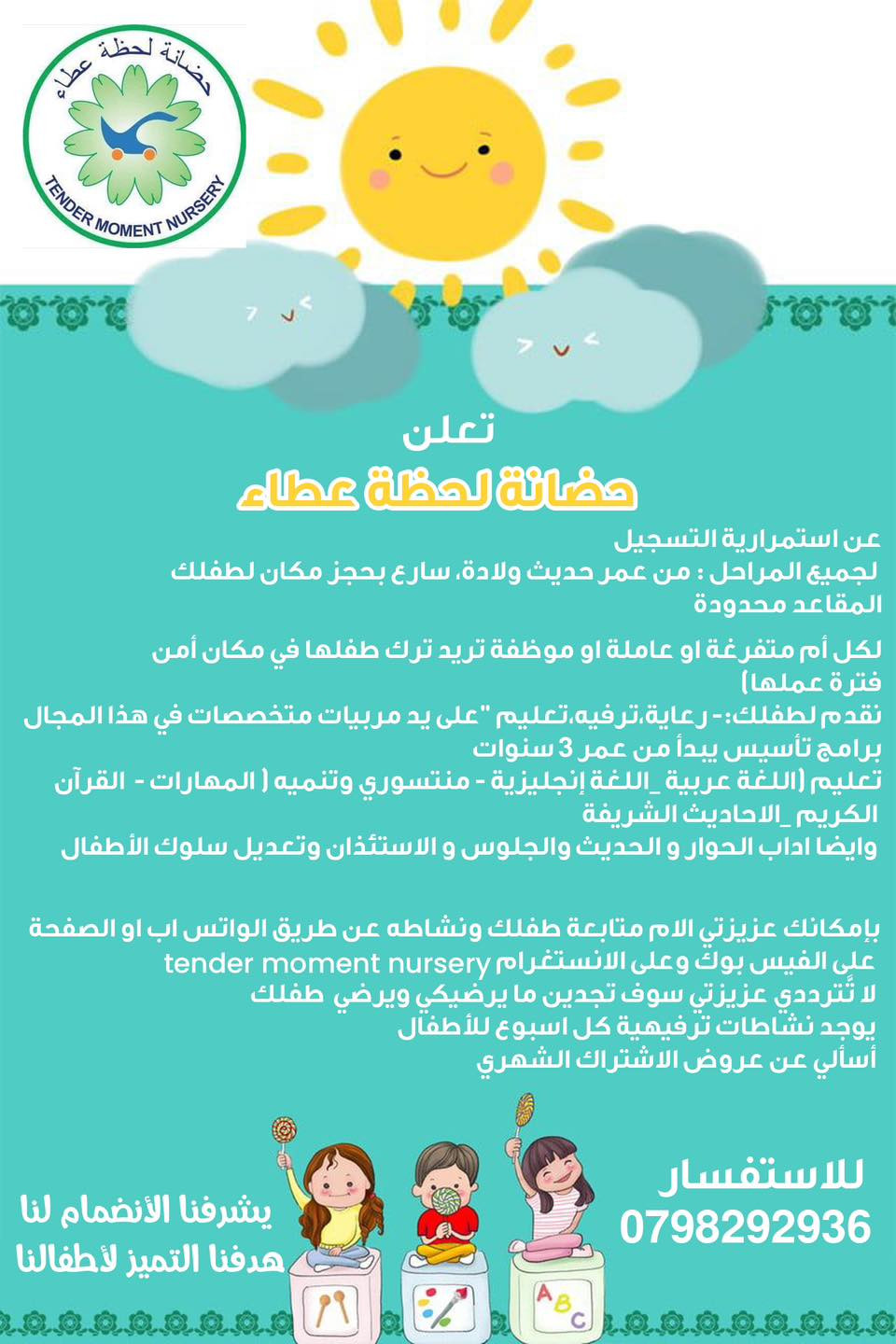 حضانة لحظة عطاء
TENDER MOMENT NURSERY

تعلن
حضانة لحظة عطاء

عن استمرارية التسجيل
لجميع المراحل : من عمر حديث ولادة، سارع بحجز مكان لطفلك
المقاعد محدودة

لكل أم متفرغة او عاملة او موظفة تريد ترك طفلها في مكان أمن فترة عملها)
نقدم لطفلك:- رعاية،ترفيه،تعليم "على يد مربيات متخصصات في هذا المجال
برامج تأسيس يبدأ من عمر 3 سنوات
تعليم (اللغة عربية _اللغة إنجليزية - منتسوري وتنميه ( المهارات - القرآن الكريم _الاحاديث الشريفة
وايضا اداب الحوار و الحديث والجلوس و الاستئذان وتعديل سلوك الأطفال

بإمكانك عزيزتي الام متابعة طفلك ونشاطه عن طريق الواتس اب او الصفحة على الفيس بوك وعلى الانستغرام tender moment nursery
لا تترددي عزيزتي سوف تجدين ما يرضيكي ويرضي طفلك
يوجد نشاطات ترفيهية كل اسبوع للأطفال
أسألي عن عروض الاشتراك الشهري

للاستفسار
0798292936

يشرفنا الأنضمام لنا
هدفنا التميز لأطفالنا

ABC